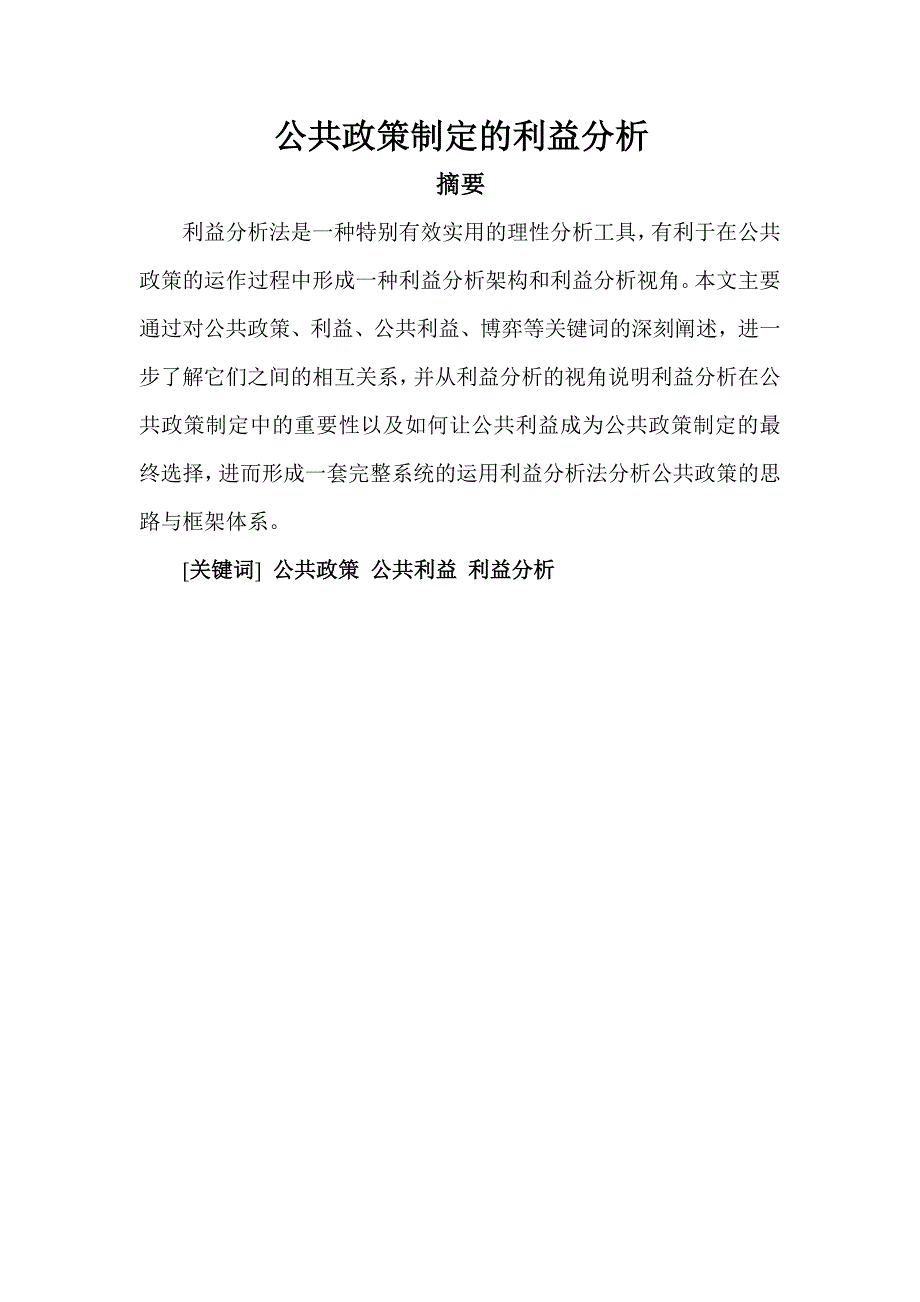 公共政策制定的利益分析

摘要

利益分析法是一种特别有效实用的理性分析工具，有利于在公共政策的运作过程中形成一种利益分析架构和利益分析视角。本文主要通过对公共政策、利益、公共利益、博弈等关键词的深刻阐述，进一步了解它们之间的相互关系，并从利益分析的视角说明利益分析在公共政策制定中的重要性以及如何让公共利益成为公共政策制定的最终选择，进而形成一套完整系统的运用利益分析法分析公共政策的思路与框架体系。

[关键词] 公共政策 公共利益 利益分析